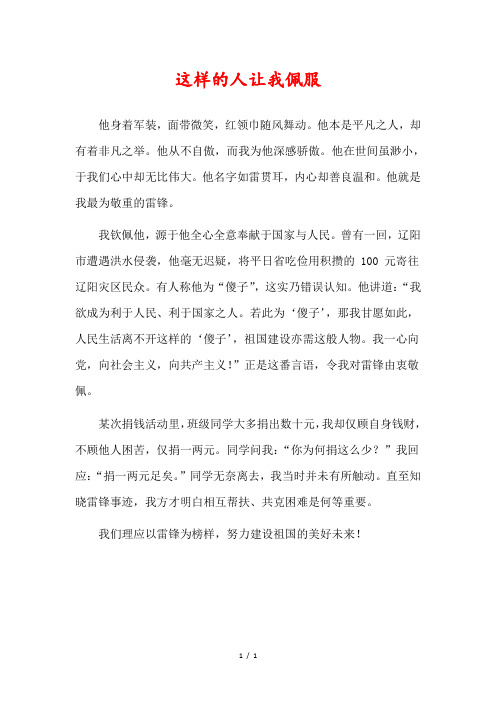 这样的人让我佩服

他身着军装，面带微笑，红领巾随风舞动。他本是平凡之人，却有着非凡之举。他从不自傲，而我为他深感骄傲。他在世间虽渺小，于我们心中却无比伟大。他名字如雷贯耳，内心却善良温和。他就是我最为敬重的雷锋。

我钦佩他，源于他全心全意奉献于国家与人民。曾有一回，辽阳市遭遇洪水侵袭，他毫无迟疑，将平日省吃俭用积攒的 100 元寄往辽阳灾区民众。有人称他为“傻子”，这实乃错误认知。他讲道：“我欲成为利于人民、利于国家之人。若此为‘傻子’，那我甘愿如此，人民生活离不开这样的‘傻子’，祖国建设亦需这般人物。我一心向党，向社会主义，向共产主义！”正是这番言语，令我对雷锋由衷敬佩。

某次捐钱活动里，班级同学大多捐出数十元，我却仅顾自身钱财，不顾他人困苦，仅捐一两元。同学问我：“你为何捐这么少？”我回应：“捐一两元足矣。”同学无奈离去，我当时并未有所触动。直至知晓雷锋事迹，我方才明白相互帮扶、共克困难是何等重要。

我们理应以雷锋为榜样，努力建设祖国的美好未来！

1 / 1